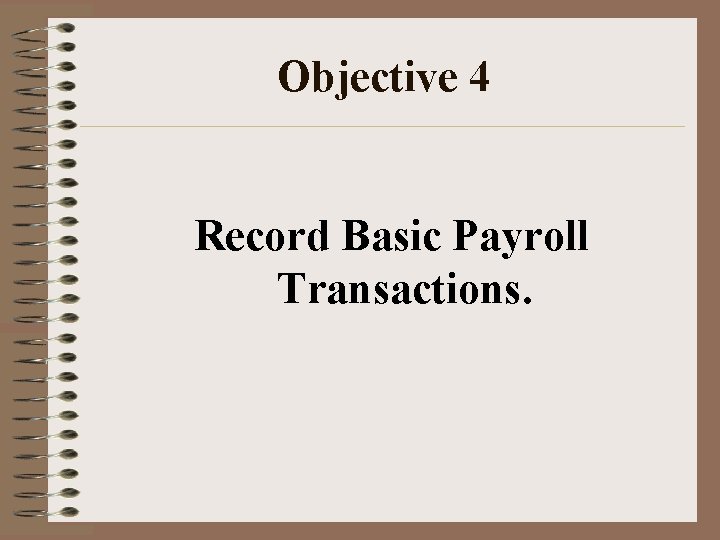 Objective 4

Record Basic Payroll Transactions.